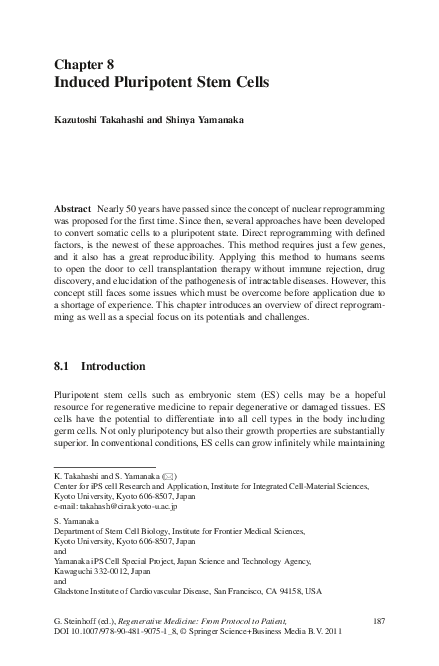 Chapter 8
Induced Pluripotent Stem Cells

Kazutoshi Takahashi and Shinya Yamanaka

Abstract Nearly 50 years have passed since the concept of nuclear reprogramming was proposed for the first time. Since then, several approaches have been developed to convert somatic cells to a pluripotent state. Direct reprogramming with defined factors, is the newest of these approaches. This method requires just a few genes, and it also has a great reproducibility. Applying this method to humans seems to open the door to cell transplantation therapy without immune rejection, drug discovery, and elucidation of the pathogenesis of intractable diseases. However, this concept still faces some issues which must be overcome before application due to a shortage of experience. This chapter introduces an overview of direct reprogramming as well as a special focus on its potentials and challenges.

8.1 Introduction

Pluripotent stem cells such as embryonic stem (ES) cells may be a hopeful resource for regenerative medicine to repair degenerative or damaged tissues. ES cells have the potential to differentiate into all cell types in the body including germ cells. Not only pluripotency but also their growth properties are substantially superior. In conventional conditions, ES cells can grow infinitely while maintaining

K. Takahashi and S. Yamanaka (✉)
Center for iPS cell Research and Application, Institute for Integrated Cell-Material Sciences, Kyoto University, Kyoto 606-8507, Japan
e-mail: takahash@cira.kyoto-u.ac.jp

S. Yamanaka
Department of Stem Cell Biology, Institute for Frontier Medical Sciences, Kyoto University, Kyoto 606-8507, Japan
and
Yamanaka iPS Cell Special Project, Japan Science and Technology Agency, Kawaguchi 332-0012, Japan
and
Gladstone Institute of Cardiovascular Disease, San Francisco, CA 94158, USA

G. Steinhoff (ed.), Regenerative Medicine: From Protocol to Patient, DOI 10.1007/978-90-481-9075-1_8, © Springer Science+Business Media B.V. 2011

187